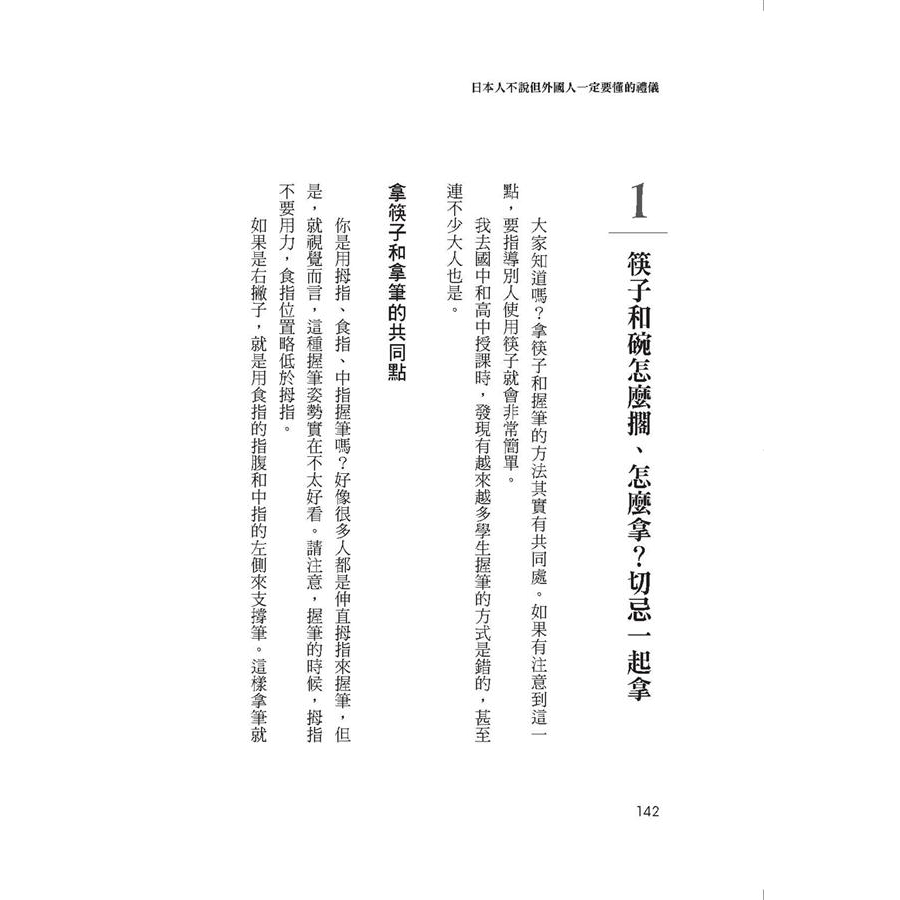 日本人不說但外國人一定要懂的禮儀

1

筷子和碗怎麼擱、怎麼拿？切忌一起拿

大家知道嗎？拿筷子和握筆的方法其實有共同處。如果有注意到這一點，要指導別人使用筷子就會非常簡單。

我去國中和高中授課時，發現有越來越多學生握筆的方式是錯的，甚至連不少大人也是。

拿筷子和拿筆的共同點

你是用拇指、食指、中指握筆嗎？好像很多人都是伸直拇指來握筆，但是，就視覺而言，這種握筆姿勢實在不太好看。請注意，握筆的時候，拇指不要用力，食指位置略低於拇指。

如果是右撇子，就是用食指的指腹和中指的左側來支撐筆。這樣拿筆就

142